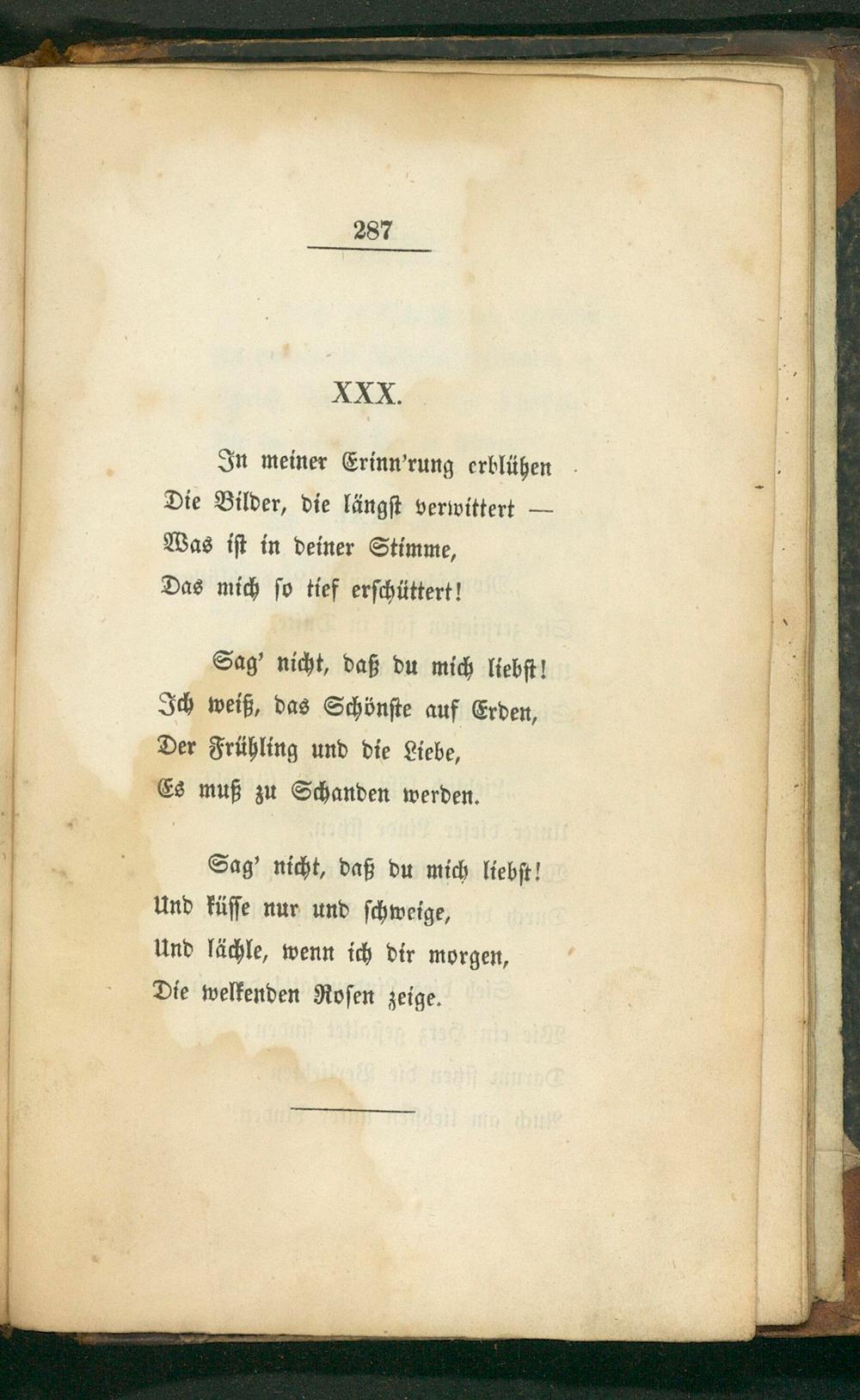 287

XXX.

In meiner Erinn'rung erblühen
Die Bilder, die längst verwittert —
Was ist in deiner Stimme,
Das mich so tief erschüttert!

Sag' nicht, daß du mich liebst!
Ich weiß, das Schönste auf Erden,
Der Frühling und die Liebe,
Es muß zu Schanden werden.

Sag' nicht, daß du mich liebst!
Und küsse nur und schweige,
Und lächle, wenn ich dir morgen,
Die welkenden Rosen zeige.